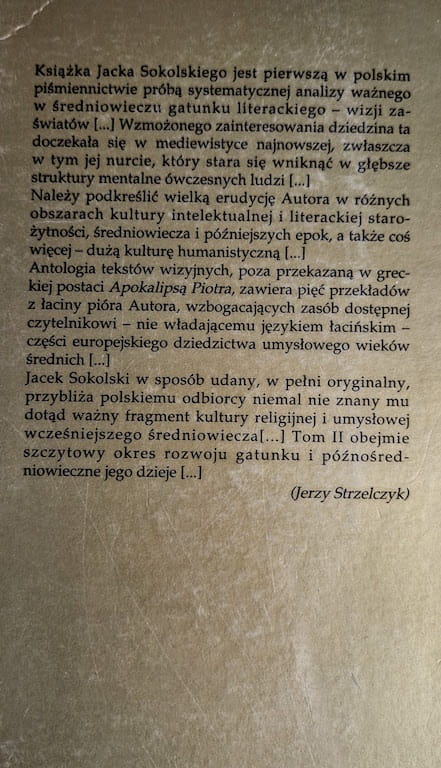 Książka Jacka Sokolskiego jest pierwszą w polskim piśmiennictwie próbą systematycznej analizy ważnego w średniowieczu gatunku literackiego – wizji zaświatów [...] Wzmożonego zainteresowania dziedzina ta doczekała się w mediewistyce najnowszej, zwłaszcza w tym jej nurcie, który stara się wniknąć w głębsze struktury mentalne ówczesnych ludzi [...]
Należy podkreślić wielką erudycję Autora w różnych obszarach kultury intelektualnej i literackiej starożytności, średniowiecza i późniejszych epok, a także coś więcej – dużą kulturę humanistyczną [...]
Antologia tekstów wizyjnych, poza przekazaną w greckiej postaci Apokalipsą Piotra, zawiera pięć przekładów z łaciny pióra Autora, wzbogacających zasób dostępnej czytelnikowi – nie władającemu językiem łacińskim – części europejskiego dziedzictwa umysłowego wieków średnich [...]
Jacek Sokolski w sposób udany, w pełni oryginalny, przybliża polskiemu odbiorcy niemal nie znany mu dotąd ważny fragment kultury religijnej i umysłowej wcześniejszego średniowiecza[...] Tom II obejmie szczytowy okres rozwoju gatunku i późnośredniowieczne jego dzieje [...]

(Jerzy Strzelczyk)